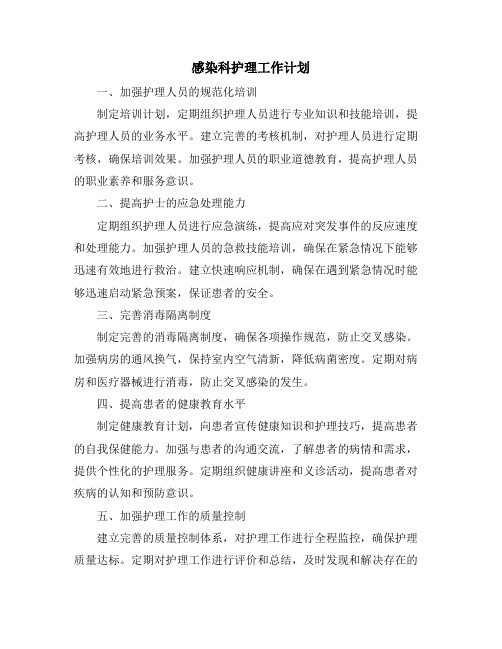 感染科护理工作计划

一、加强护理人员的规范化培训

制定培训计划，定期组织护理人员进行专业知识和技能培训，提高护理人员的业务水平。建立完善的考核机制，对护理人员进行定期考核，确保培训效果。加强护理人员的职业道德教育，提高护理人员的职业素养和服务意识。

二、提高护士的应急处理能力

定期组织护理人员进行应急演练，提高应对突发事件的反应速度和处理能力。加强护理人员的急救技能培训，确保在紧急情况下能够迅速有效地进行救治。建立快速响应机制，确保在遇到紧急情况时能够迅速启动紧急预案，保证患者的安全。

三、完善消毒隔离制度

制定完善的消毒隔离制度，确保各项操作规范，防止交叉感染。加强病房的通风换气，保持室内空气清新，降低病菌密度。定期对病房和医疗器械进行消毒，防止交叉感染的发生。

四、提高患者的健康教育水平

制定健康教育计划，向患者宣传健康知识和护理技巧，提高患者的自我保健能力。加强与患者的沟通交流，了解患者的病情和需求，提供个性化的护理服务。定期组织健康讲座和义诊活动，提高患者对疾病的认知和预防意识。

五、加强护理工作的质量控制

建立完善的质量控制体系，对护理工作进行全程监控，确保护理质量达标。定期对护理工作进行评价和总结，及时发现和解决存在的